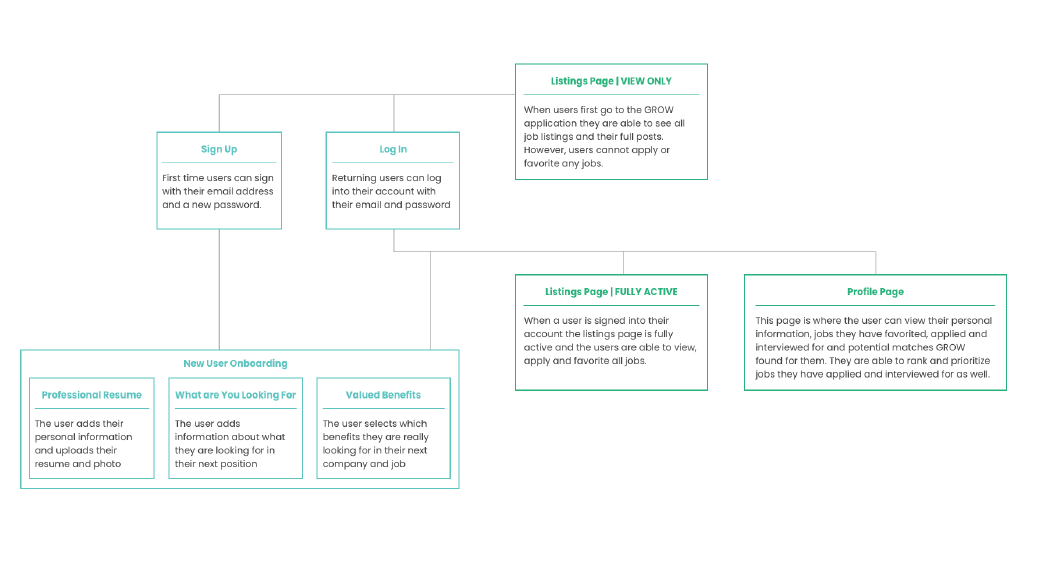 Listings Page | VIEW ONLY

When users first go to the GROW application they are able to see all job listings and their full posts. However, users cannot apply or favorite any jobs.

Sign Up

First time users can sign with their email address and a new password.

Log In

Returning users can log into their account with their email and password

Listings Page | FULLY ACTIVE

When a user is signed into their account the listings page is fully active and the users are able to view, apply and favorite all jobs.

Profile Page

This page is where the user can view their personal information, jobs they have favorited, applied and interviewed for and potential matches GROW found for them. They are able to rank and prioritize jobs they have applied and interviewed for as well.

New User Onboarding

Professional Resume

The user adds their personal information and uploads their resume and photo

What are You Looking For

The user adds information about what they are looking for in their next position

Valued Benefits

The user selects which benefits they are really looking for in their next company and job